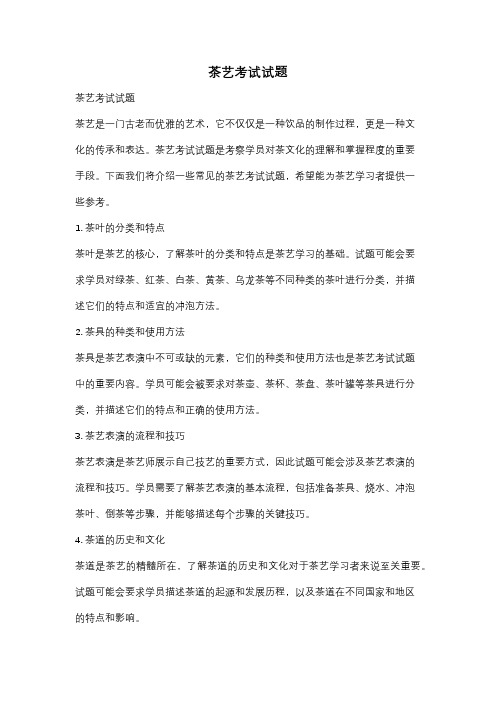 茶艺考试试题

茶艺考试试题

茶艺是一门古老而优雅的艺术，它不仅仅是一种饮品的制作过程，更是一种文化的传承和表达。茶艺考试试题是考察学员对茶文化的理解和掌握程度的重要手段。下面我们将介绍一些常见的茶艺考试试题，希望能为茶艺学习者提供一些参考。

1. 茶叶的分类和特点

茶叶是茶艺的核心，了解茶叶的分类和特点是茶艺学习的基础。试题可能会要求学员对绿茶、红茶、白茶、黄茶、乌龙茶等不同种类的茶叶进行分类，并描述它们的特点和适宜的冲泡方法。

2. 茶具的种类和使用方法

茶具是茶艺表演中不可或缺的元素，它们的种类和使用方法也是茶艺考试试题中的重要内容。学员可能会被要求对茶壶、茶杯、茶盘、茶叶罐等茶具进行分类，并描述它们的特点和正确的使用方法。

3. 茶艺表演的流程和技巧

茶艺表演是茶艺师展示自己技艺的重要方式，因此试题可能会涉及茶艺表演的流程和技巧。学员需要了解茶艺表演的基本流程，包括准备茶具、烧水、冲泡茶叶、倒茶等步骤，并能够描述每个步骤的关键技巧。

4. 茶道的历史和文化

茶道是茶艺的精髓所在，了解茶道的历史和文化对于茶艺学习者来说至关重要。试题可能会要求学员描述茶道的起源和发展历程，以及茶道在不同国家和地区的特点和影响。